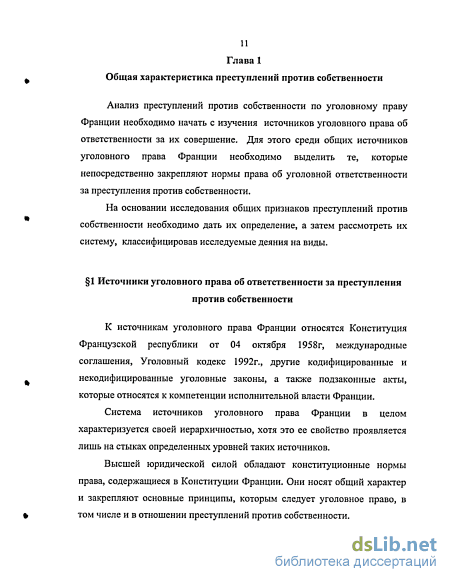 11

Глава 1

Общая характеристика преступлений против собственности

Анализ преступлений против собственности по уголовному праву Франции необходимо начать с изучения источников уголовного права об ответственности за их совершение. Для этого среди общих источников уголовного права Франции необходимо выделить те, которые непосредственно закрепляют нормы права об уголовной ответственности за преступления против собственности.

На основании исследования общих признаков преступлений против собственности необходимо дать их определение, а затем рассмотреть их систему, классифицировав исследуемые деяния на виды.

§1 Источники уголовного права об ответственности за преступления против собственности

К источникам уголовного права Франции относятся Конституция Французской республики от 04 октября 1958г, международные соглашения, Уголовный кодекс 1992г., другие кодифицированные и некодифицированные уголовные законы, а также подзаконные акты, которые относятся к компетенции исполнительной власти Франции.

Система источников уголовного права Франции в целом характеризуется своей иерархичностью, хотя это ее свойство проявляется лишь на стыках определенных уровней таких источников.

Высшей юридической силой обладают конституционные нормы права, содержащиеся в Конституции Франции. Они носят общий характер и закрепляют основные принципы, которым следует уголовное право, в том числе и в отношении преступлений против собственности.

dsLib.net
библиотека диссертаций